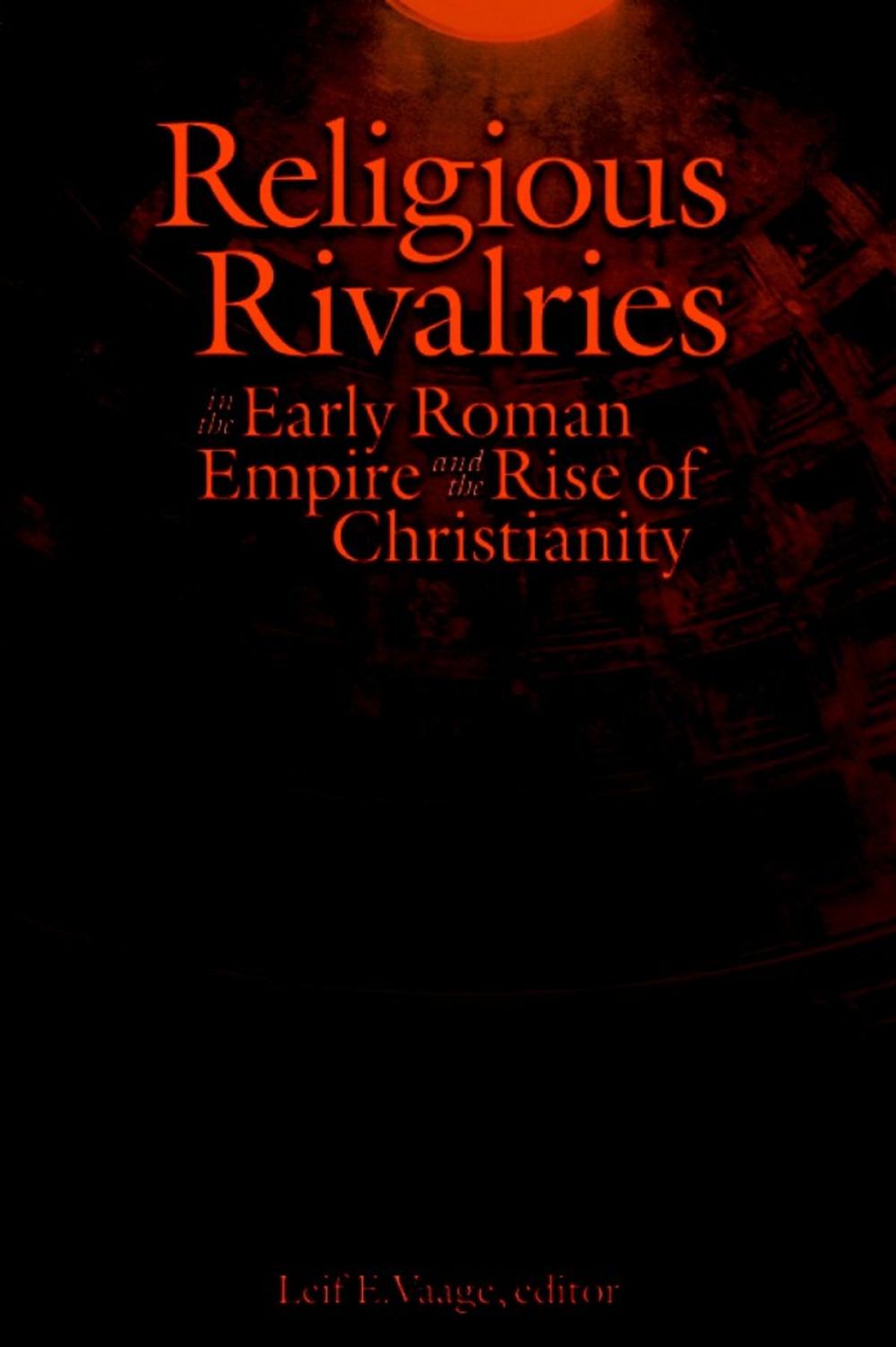 Religious Rivalries

in the Early Roman Empire and the Rise of Christianity

Leif E. Vaage, editor